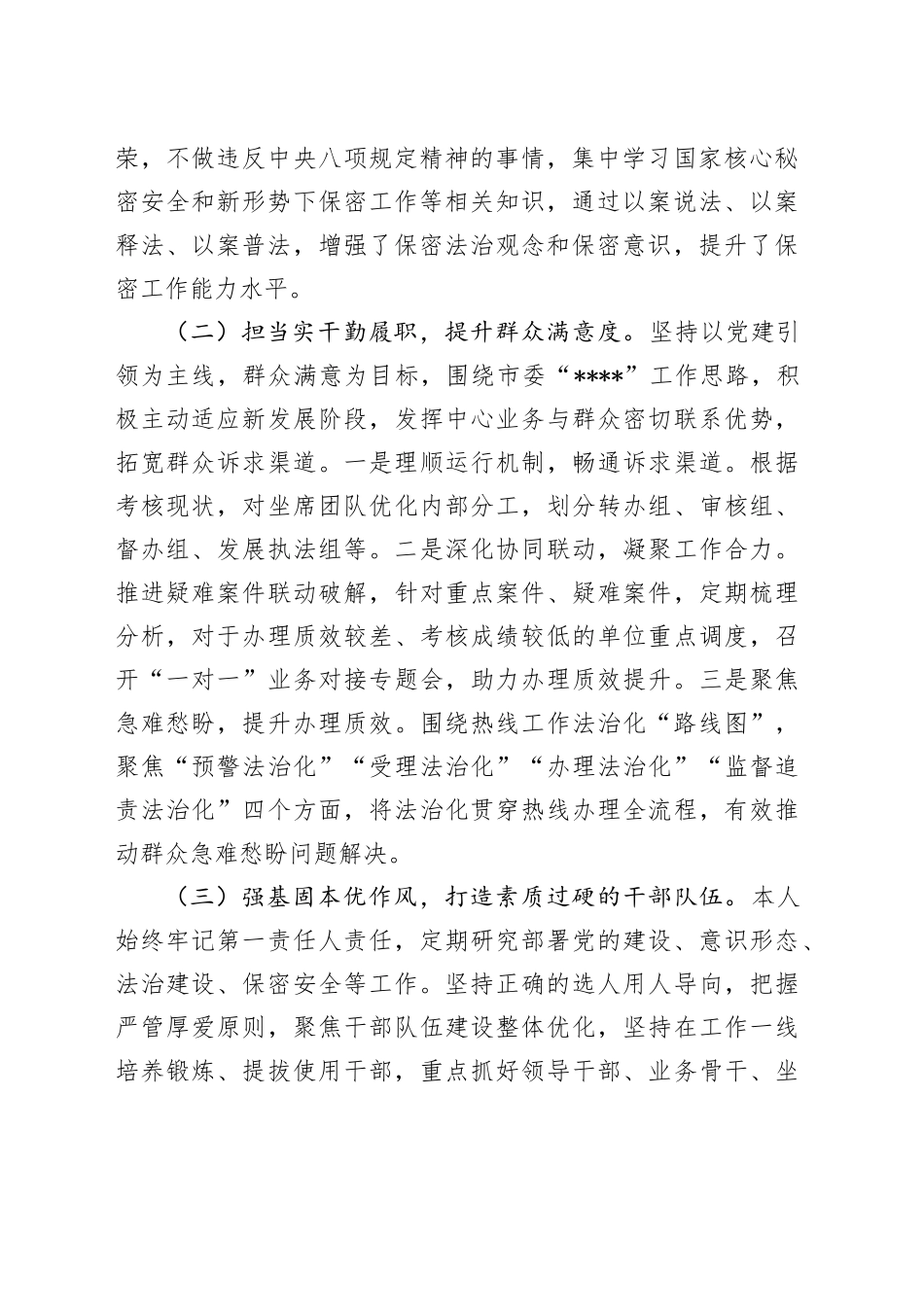 荣，不做违反中央八项规定精神的事情，集中学习国家核心秘密安全和新形势下保密工作等相关知识，通过以案说法、以案释法、以案普法，增强了保密法治观念和保密意识，提升了保密工作能力水平。

（二）担当实干勤履职，提升群众满意度。坚持以党建引领为主线，群众满意为目标，围绕市委“****”工作思路，积极主动适应新发展阶段，发挥中心业务与群众密切联系优势，拓宽群众诉求渠道。一是理顺运行机制，畅通诉求渠道。根据考核现状，对坐席团队优化内部分工，划分转办组、审核组、督办组、发展执法组等。二是深化协同联动，凝聚工作合力。推进疑难案件联动破解，针对重点案件、疑难案件，定期梳理分析，对于办理质效较差、考核成绩较低的单位重点调度，召开“一对一”业务对接专题会，助力办理质效提升。三是聚焦急难愁盼，提升办理质效。围绕热线工作法治化“路线图”，聚焦“预警法治化”“受理法治化”“办理法治化”“监督追责法治化”四个方面，将法治化贯穿热线办理全流程，有效推动群众急难愁盼问题解决。

（三）强基固本优作风，打造素质过硬的干部队伍。本人始终牢记第一责任人责任，定期研究部署党的建设、意识形态、法治建设、保密安全等工作。坚持正确的选人用人导向，把握严管厚爱原则，聚焦干部队伍建设整体优化，坚持在工作一线培养锻炼、提拔使用干部，重点抓好领导干部、业务骨干、坐